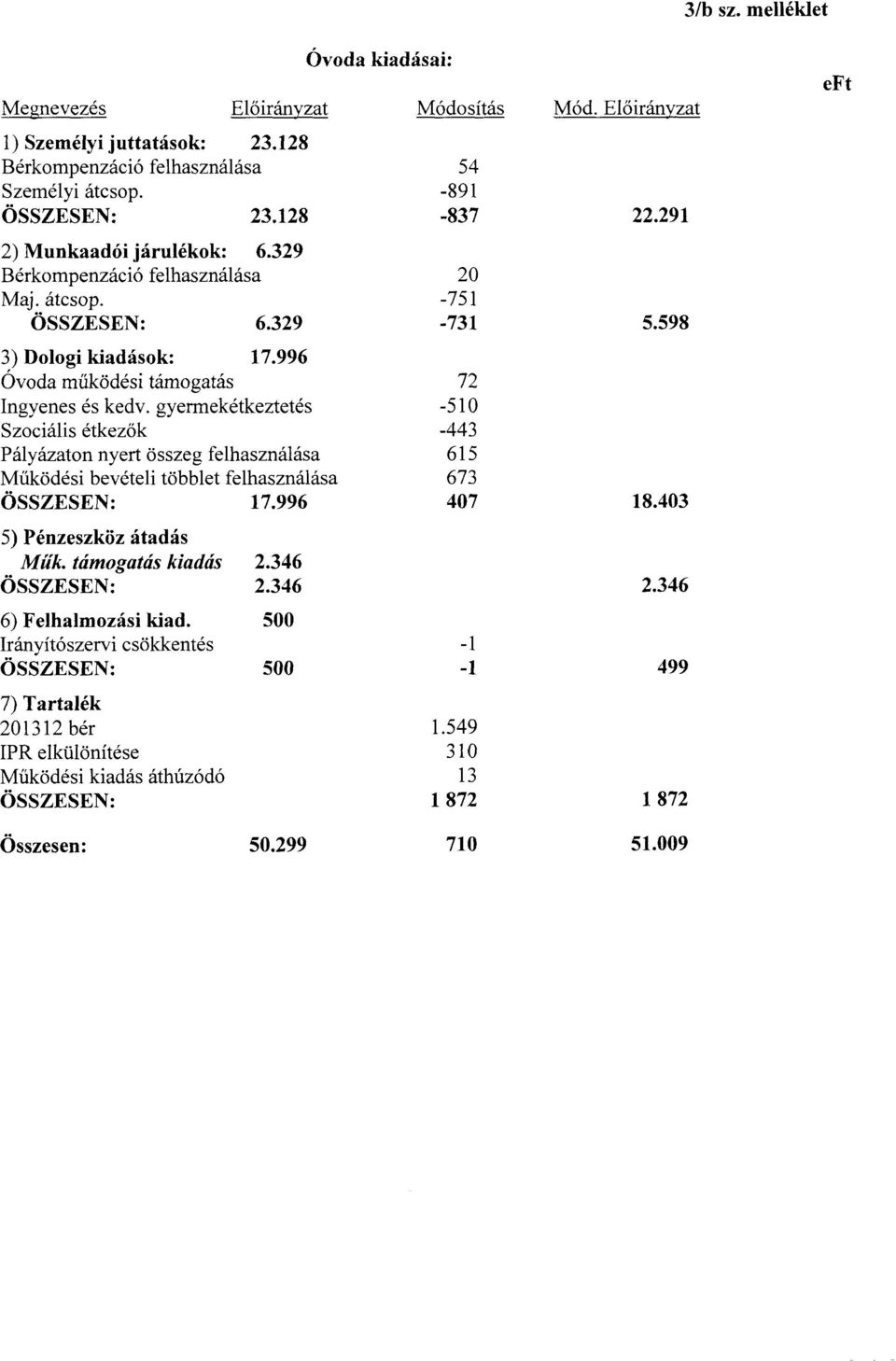 3/b sz. melléklet

Óvoda kiadásai:

eFt

| Megnevezés | Előirányzat | Módosítás | Mód. Előirányzat |
|---|---|---|---|
| 1) Személyi juttatások: | 23.128 | | |
| Bérkompenzáció felhasználása | | 54 | |
| Személyi átcsop. | | -891 | |
| ÖSSZESEN: | 23.128 | -837 | 22.291 |
| 2) Munkaadói járulékok: | 6.329 | | |
| Bérkompenzáció felhasználása | | 20 | |
| Maj. átcsop. | | -751 | |
| ÖSSZESEN: | 6.329 | -731 | 5.598 |
| 3) Dologi kiadások: | 17.996 | | |
| Óvoda működési támogatás | | 72 | |
| Ingyenes és kedv. gyermekétkeztetés | | -510 | |
| Szociális étkezők | | -443 | |
| Pályázaton nyert összeg felhasználása | | 615 | |
| Működési bevételi többlet felhasználása | | 673 | |
| ÖSSZESEN: | 17.996 | 407 | 18.403 |
| 5) Pénzeszköz átadás | | | |
| Műk. támogatás kiadás | 2.346 | | |
| ÖSSZESEN: | 2.346 | | 2.346 |
| 6) Felhalmozási kiad. | 500 | | |
| Irányítószervi csökkentés | | -1 | |
| ÖSSZESEN: | 500 | -1 | 499 |
| 7) Tartalék | | | |
| 201312 bér | | 1.549 | |
| IPR elkülönítése | | 310 | |
| Működési kiadás áthúzódó | | 13 | |
| ÖSSZESEN: | | 1 872 | 1 872 |
| Összesen: | 50.299 | 710 | 51.009 |